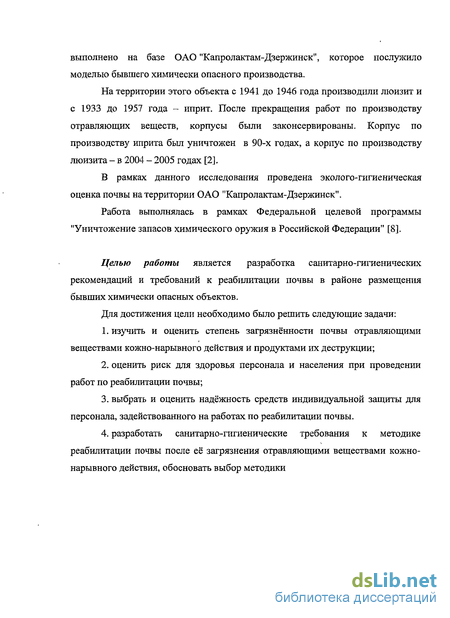 выполнено на базе ОАО "Капролактам-Дзержинск", которое послужило моделью бывшего химически опасного производства.

На территории этого объекта с 1941 до 1946 года производили люизит и с 1933 до 1957 года – иприт. После прекращения работ по производству отравляющих веществ, корпусы были законсервированы. Корпус по производству иприта был уничтожен в 90-х годах, а корпус по производству люизита – в 2004 – 2005 годах [2].

В рамках данного исследования проведена эколого-гигиеническая оценка почвы на территории ОАО "Капролактам-Дзержинск".

Работа выполнялась в рамках Федеральной целевой программы "Уничтожение запасов химического оружия в Российской Федерации" [8].

Целью работы является разработка санитарно-гигиенических рекомендаций и требований к реабилитации почвы в районе размещения бывших химически опасных объектов.

Для достижения цели необходимо было решить следующие задачи:

1. изучить и оценить степень загрязнённости почвы отравляющими веществами кожно-нарывного действия и продуктами их деструкции;

2. оценить риск для здоровья персонала и населения при проведении работ по реабилитации почвы;

3. выбрать и оценить надёжность средств индивидуальной защиты для персонала, задействованного на работах по реабилитации почвы.

4. разработать санитарно-гигиенические требования к методике реабилитации почвы после её загрязнения отравляющими веществами кожно-нарывного действия, обосновать выбор методики

dsLib.net
библиотека диссертаций